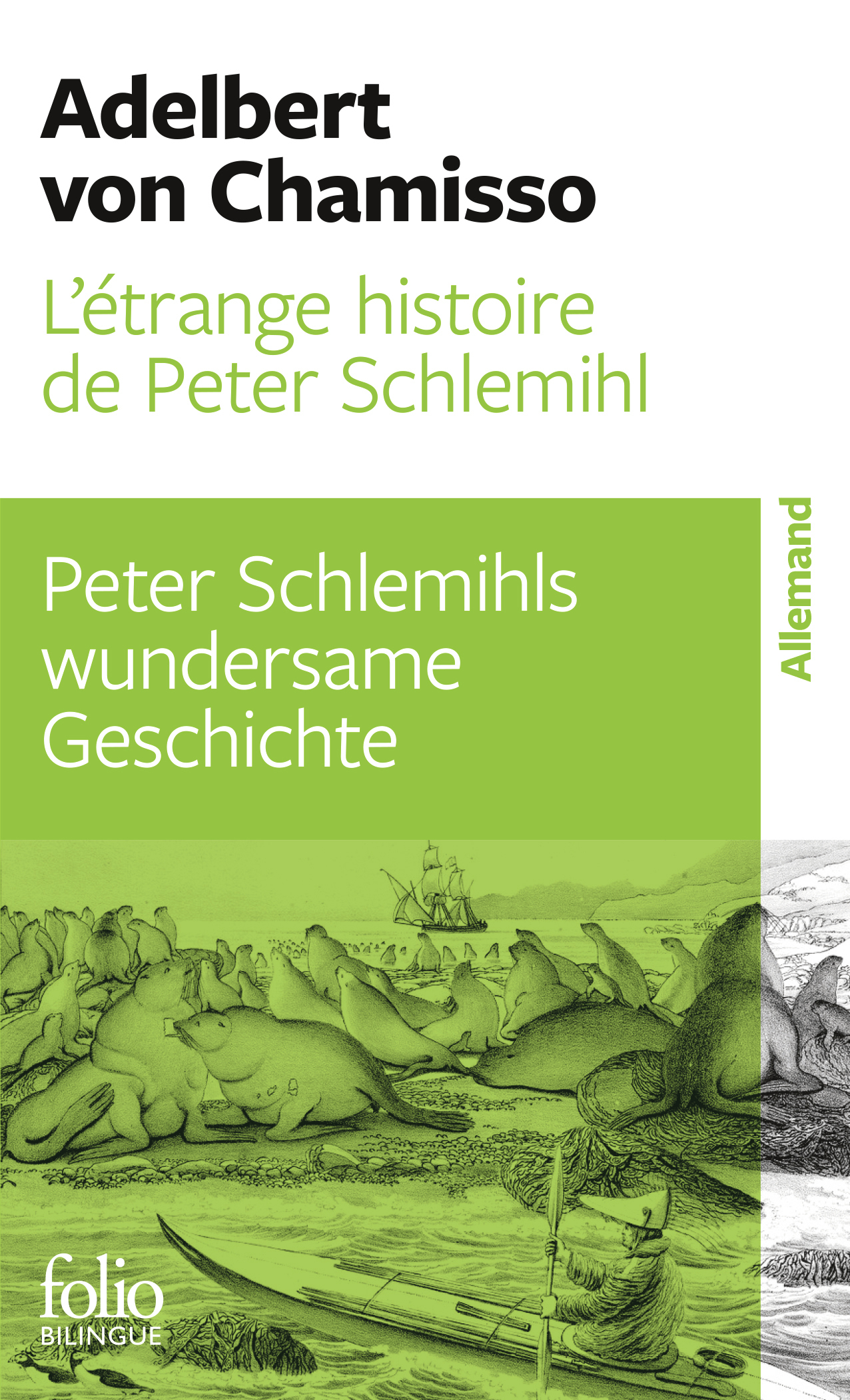 Adelbert von Chamisso

L'étrange histoire de Peter Schlemihl

Peter Schlemihls wundersame Geschichte

Allemand

folio
BILINGUE